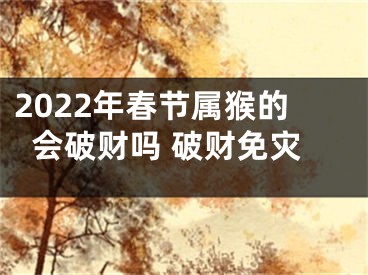 2022年春节属猴的会破财吗 破财免灾